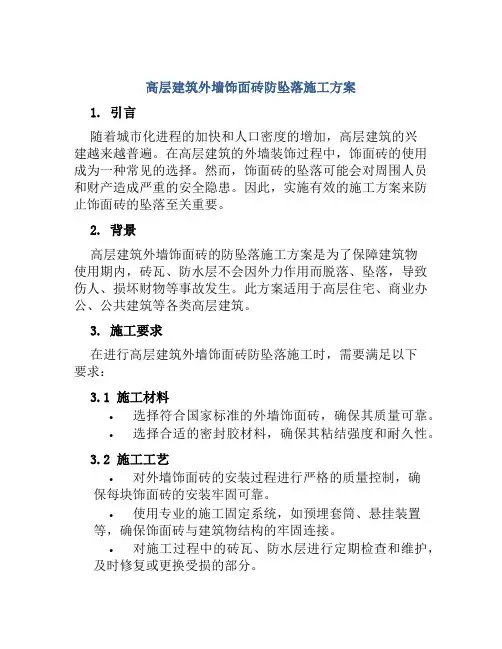 高层建筑外墙饰面砖防坠落施工方案

1. 引言

随着城市化进程的加快和人口密度的增加，高层建筑的兴建越来越普遍。在高层建筑的外墙装饰过程中，饰面砖的使用成为一种常见的选择。然而，饰面砖的坠落可能会对周围人员和财产造成严重的安全隐患。因此，实施有效的施工方案来防止饰面砖的坠落至关重要。

2. 背景

高层建筑外墙饰面砖的防坠落施工方案是为了保障建筑物使用期内，砖瓦、防水层不会因外力作用而脱落、坠落，导致伤人、损坏财物等事故发生。此方案适用于高层住宅、商业办公、公共建筑等各类高层建筑。

3. 施工要求

在进行高层建筑外墙饰面砖防坠落施工时，需要满足以下要求：

3.1 施工材料

• 选择符合国家标准的外墙饰面砖，确保其质量可靠。
• 选择合适的密封胶材料，确保其粘结强度和耐久性。

3.2 施工工艺

• 对外墙饰面砖的安装过程进行严格的质量控制，确保每块饰面砖的安装牢固可靠。
• 使用专业的施工固定系统，如预埋套筒、悬挂装置等，确保饰面砖与建筑物结构的牢固连接。
• 对施工过程中的砖瓦、防水层进行定期检查和维护，及时修复或更换受损的部分。